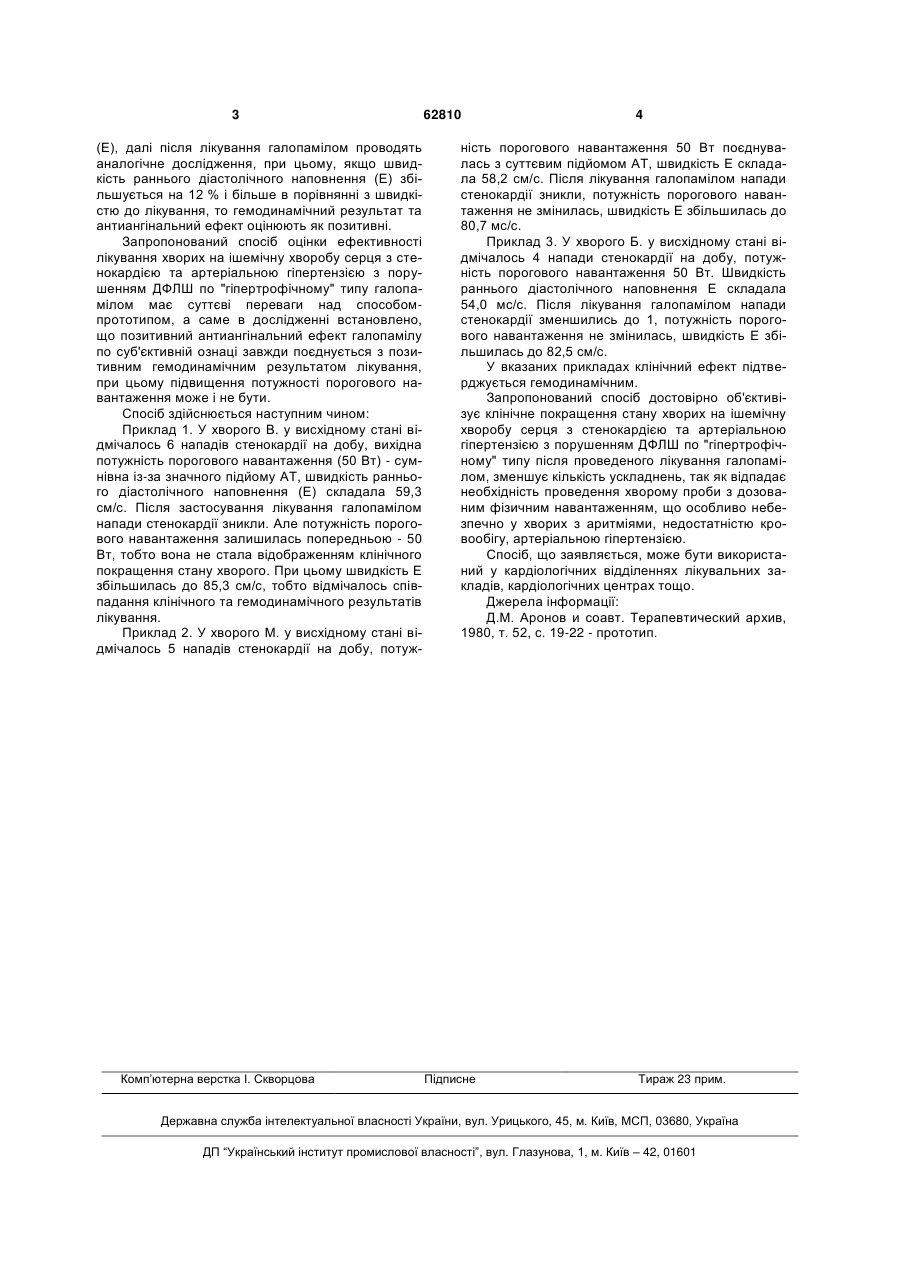 3 62810 4

(Е), далі після лікування галопамілом проводять аналогічне дослідження, при цьому, якщо швидкість раннього діастолічного наповнення (Е) збільшується на 12 % і більше в порівнянні з швидкістю до лікування, то гемодинамічний результат та антиангінальний ефект оцінюють як позитивні.

Запропонований спосіб оцінки ефективності лікування хворих на ішемічну хворобу серця з стенокардією та артеріальною гіпертензією з порушенням ДФЛШ по "гіпертрофічному" типу галопамілом має суттєві переваги над способом-прототипом, а саме в дослідженні встановлено, що позитивний антиангінальний ефект галопамілу по суб'єктивній ознаці завжди поєднується з позитивним гемодинамічним результатом лікування, при цьому підвищення потужності порогового навантаження може і не бути.

Спосіб здійснюється наступним чином:

Приклад 1. У хворого В. у висхідному стані відмічалось 6 нападів стенокардії на добу, вихідна потужність порогового навантаження (50 Вт) - сумнівна із-за значного підйому АТ, швидкість раннього діастолічного наповнення (Е) складала 59,3 см/с. Після застосування лікування галопамілом напади стенокардії зникли. Але потужність порогового навантаження залишилась попередньою - 50 Вт, тобто вона не стала відображенням клінічного покращення стану хворого. При цьому швидкість Е збільшилась до 85,3 см/с, тобто відмічалось співпадання клінічного та гемодинамічного результатів лікування.

Приклад 2. У хворого М. у висхідному стані відмічалось 5 нападів стенокардії на добу, потужність порогового навантаження 50 Вт поєднувалась з суттєвим підйомом АТ, швидкість Е складала 58,2 см/с. Після лікування галопамілом напади стенокардії зникли, потужність порогового навантаження не змінилась, швидкість Е збільшилась до 80,7 мс/с.

Приклад 3. У хворого Б. у висхідному стані відмічалось 4 напади стенокардії на добу, потужність порогового навантаження 50 Вт. Швидкість раннього діастолічного наповнення Е складала 54,0 мс/с. Після лікування галопамілом напади стенокардії зменшились до 1, потужність порогового навантаження не змінилась, швидкість Е збільшилась до 82,5 см/с.

У вказаних прикладах клінічний ефект підтверджується гемодинамічним.

Запропонований спосіб достовірно об'єктивізує клінічне покращення стану хворих на ішемічну хворобу серця з стенокардією та артеріальною гіпертензією з порушенням ДФЛШ по "гіпертрофічному" типу після проведеного лікування галопамілом, зменшує кількість ускладнень, так як відпадає необхідність проведення хворому проби з дозованим фізичним навантаженням, що особливо небезпечно у хворих з аритміями, недостатністю кровообігу, артеріальною гіпертензією.

Спосіб, що заявляється, може бути використаний у кардіологічних відділеннях лікувальних закладів, кардіологічних центрах тощо.

Джерела інформації:

Д.М. Аронов и соавт. Терапевтический архив, 1980, т. 52, с. 19-22 - прототип.

Комп'ютерна верстка І. Скворцова Підписне Тираж 23 прим.

Державна служба інтелектуальної власності України, вул. Урицького, 45, м. Київ, МСП, 03680, Україна

ДП "Український інститут промислової власності", вул. Глазунова, 1, м. Київ – 42, 01601